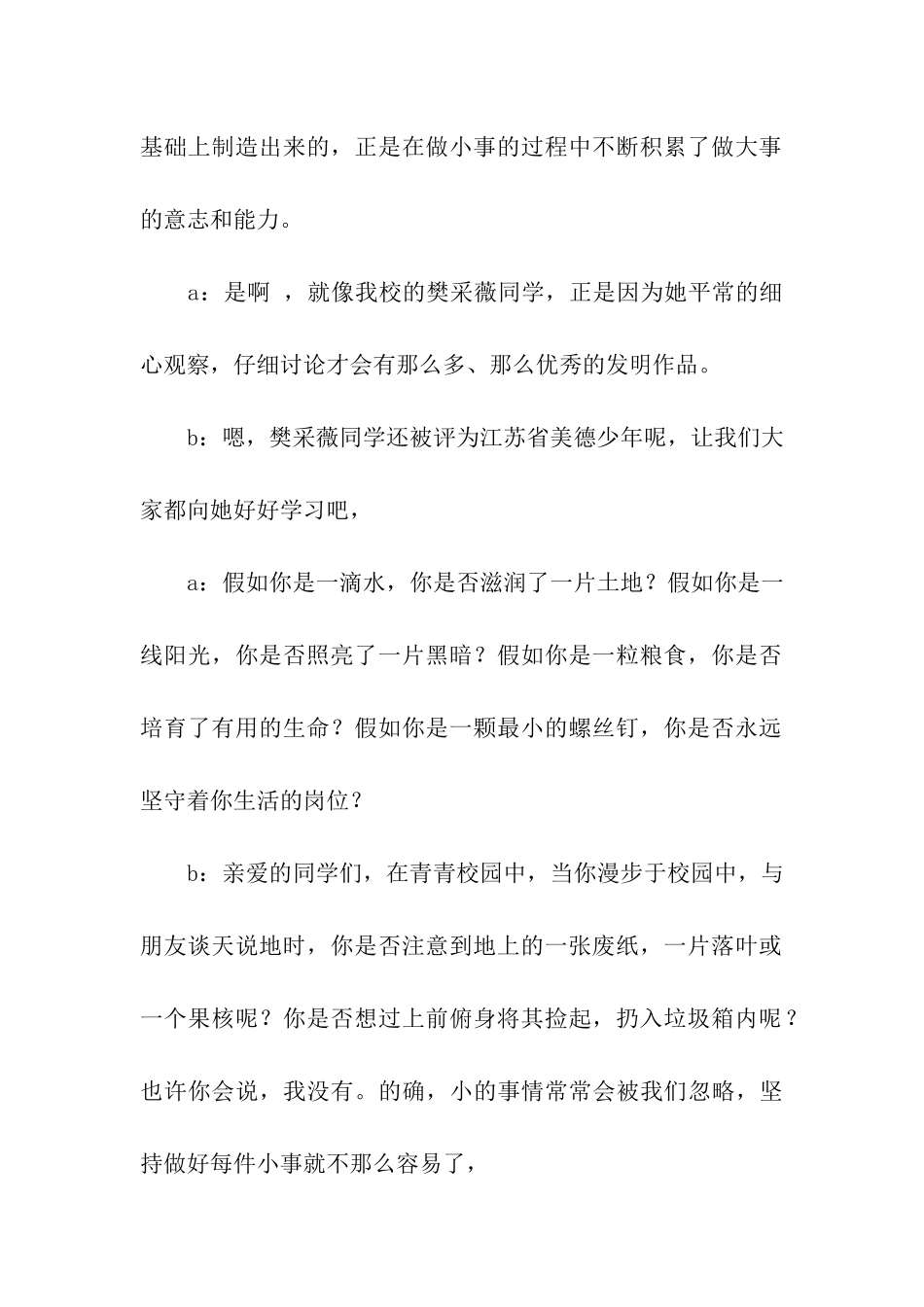 基础上制造出来的，正是在做小事的过程中不断积累了做大事的意志和能力。

a：是啊 ，就像我校的樊采薇同学，正是因为她平常的细心观察，仔细讨论才会有那么多、那么优秀的发明作品。

b：嗯，樊采薇同学还被评为江苏省美德少年呢，让我们大家都向她好好学习吧，

a：假如你是一滴水，你是否滋润了一片土地？假如你是一线阳光，你是否照亮了一片黑暗？假如你是一粒粮食，你是否培育了有用的生命？假如你是一颗最小的螺丝钉，你是否永远坚守着你生活的岗位？

b：亲爱的同学们，在青青校园中，当你漫步于校园中，与朋友谈天说地时，你是否注意到地上的一张废纸，一片落叶或一个果核呢？你是否想过上前俯身将其捡起，扔入垃圾箱内呢？也许你会说，我没有。的确，小的事情常常会被我们忽略，坚持做好每件小事就不那么容易了，